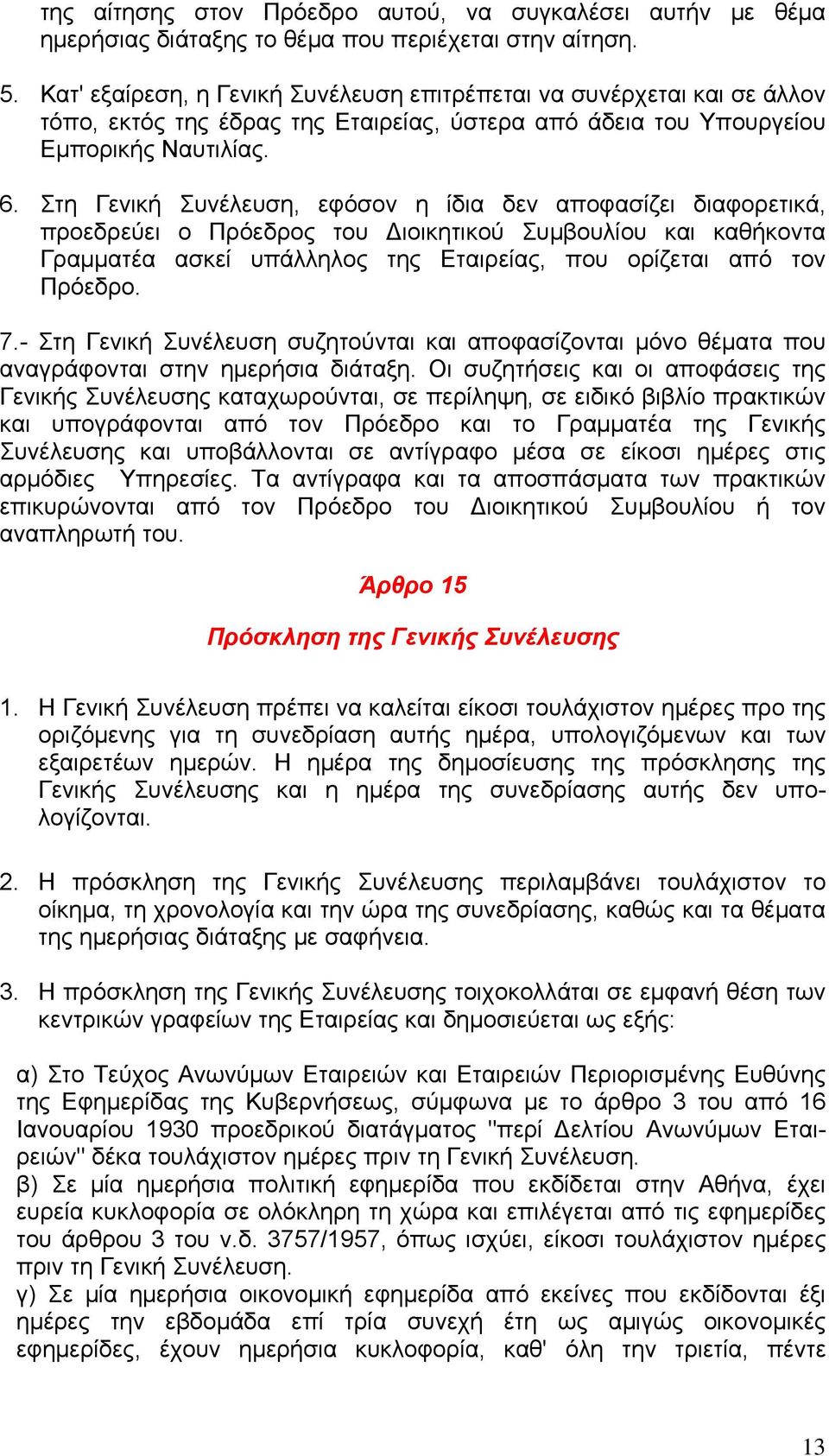 της αίτησης στον Πρόεδρο αυτού, να συγκαλέσει αυτήν με θέμα ημερήσιας διάταξης το θέμα που περιέχεται στην αίτηση.

5. Κατ' εξαίρεση, η Γενική Συνέλευση επιτρέπεται να συνέρχεται και σε άλλον τόπο, εκτός της έδρας της Εταιρείας, ύστερα από άδεια του Υπουργείου Εμπορικής Ναυτιλίας.

6. Στη Γενική Συνέλευση, εφόσον η ίδια δεν αποφασίζει διαφορετικά, προεδρεύει ο Πρόεδρος του Διοικητικού Συμβουλίου και καθήκοντα Γραμματέα ασκεί υπάλληλος της Εταιρείας, που ορίζεται από τον Πρόεδρο.

7.- Στη Γενική Συνέλευση συζητούνται και αποφασίζονται μόνο θέματα που αναγράφονται στην ημερήσια διάταξη. Οι συζητήσεις και οι αποφάσεις της Γενικής Συνέλευσης καταχωρούνται, σε περίληψη, σε ειδικό βιβλίο πρακτικών και υπογράφονται από τον Πρόεδρο και το Γραμματέα της Γενικής Συνέλευσης και υποβάλλονται σε αντίγραφο μέσα σε είκοσι ημέρες στις αρμόδιες Υπηρεσίες. Τα αντίγραφα και τα αποσπάσματα των πρακτικών επικυρώνονται από τον Πρόεδρο του Διοικητικού Συμβουλίου ή τον αναπληρωτή του.

Άρθρο 15

Πρόσκληση της Γενικής Συνέλευσης

1. Η Γενική Συνέλευση πρέπει να καλείται είκοσι τουλάχιστον ημέρες προ της οριζόμενης για τη συνεδρίαση αυτής ημέρα, υπολογιζόμενων και των εξαιρετέων ημερών. Η ημέρα της δημοσίευσης της πρόσκλησης της Γενικής Συνέλευσης και η ημέρα της συνεδρίασης αυτής δεν υπολογίζονται.

2. Η πρόσκληση της Γενικής Συνέλευσης περιλαμβάνει τουλάχιστον το οίκημα, τη χρονολογία και την ώρα της συνεδρίασης, καθώς και τα θέματα της ημερήσιας διάταξης με σαφήνεια.

3. Η πρόσκληση της Γενικής Συνέλευσης τοιχοκολλάται σε εμφανή θέση των κεντρικών γραφείων της Εταιρείας και δημοσιεύεται ως εξής:

α) Στο Τεύχος Ανωνύμων Εταιρειών και Εταιρειών Περιορισμένης Ευθύνης της Εφημερίδας της Κυβερνήσεως, σύμφωνα με το άρθρο 3 του από 16 Ιανουαρίου 1930 προεδρικού διατάγματος "περί Δελτίου Ανωνύμων Εταιρειών" δέκα τουλάχιστον ημέρες πριν τη Γενική Συνέλευση.
β) Σε μία ημερήσια πολιτική εφημερίδα που εκδίδεται στην Αθήνα, έχει ευρεία κυκλοφορία σε ολόκληρη τη χώρα και επιλέγεται από τις εφημερίδες του άρθρου 3 του ν.δ. 3757/1957, όπως ισχύει, είκοσι τουλάχιστον ημέρες πριν τη Γενική Συνέλευση.
γ) Σε μία ημερήσια οικονομική εφημερίδα από εκείνες που εκδίδονται έξι ημέρες την εβδομάδα επί τρία συνεχή έτη ως αμιγώς οικονομικές εφημερίδες, έχουν ημερήσια κυκλοφορία, καθ' όλη την τριετία, πέντε

13